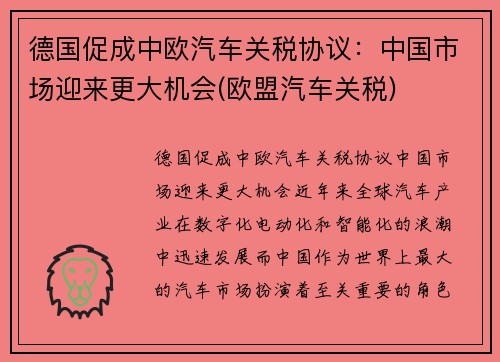 德国促成中欧汽车关税协议：中国市场迎来更大机会(欧盟汽车关税)

德国促成中欧汽车关税协议中国市场迎来更大机会近年来全球汽车产业在数字化电动化和智能化的浪潮中迅速发展而中国作为世界上最大的汽车市场扮演着至关重要的角色